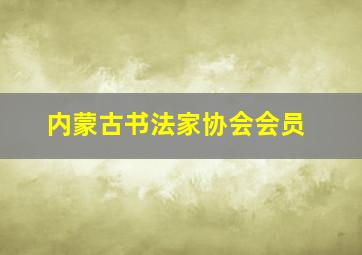 内蒙古书法家协会会员